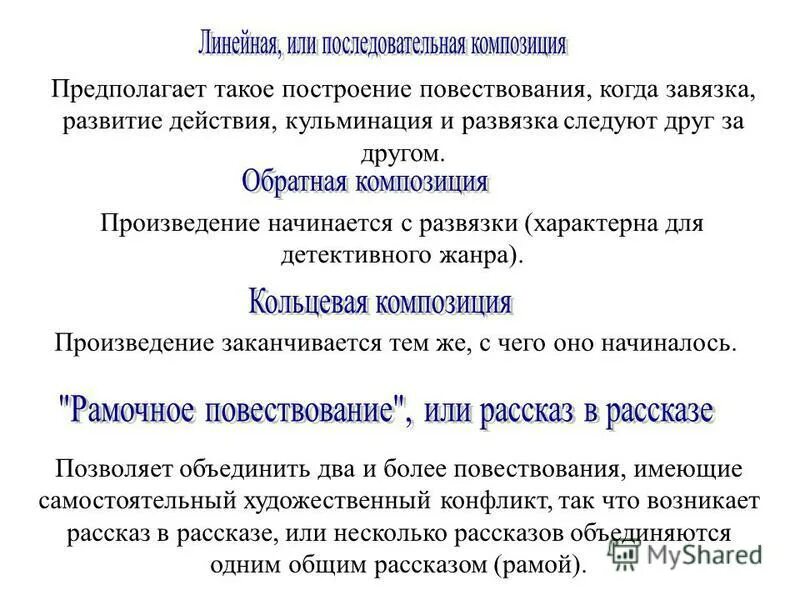 Линейная, или последовательная композиция

Предполагает такое построение повествования, когда завязка, развитие действия, кульминация и развязка следуют друг за другом.

Обратная композиция

Произведение начинается с развязки (характерна для детективного жанра).

Кольцевая композиция

Произведение заканчивается тем же, с чего оно начиналось.

"Рамочное повествование", или рассказ в рассказе

Позволяет объединить два и более повествования, имеющие самостоятельный художественный конфликт, так что возникает рассказ в рассказе, или несколько рассказов объединяются одним общим рассказом (рамой).

MyShared